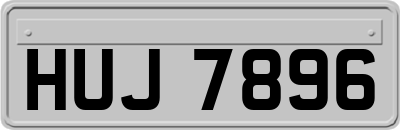 HUJ 7896